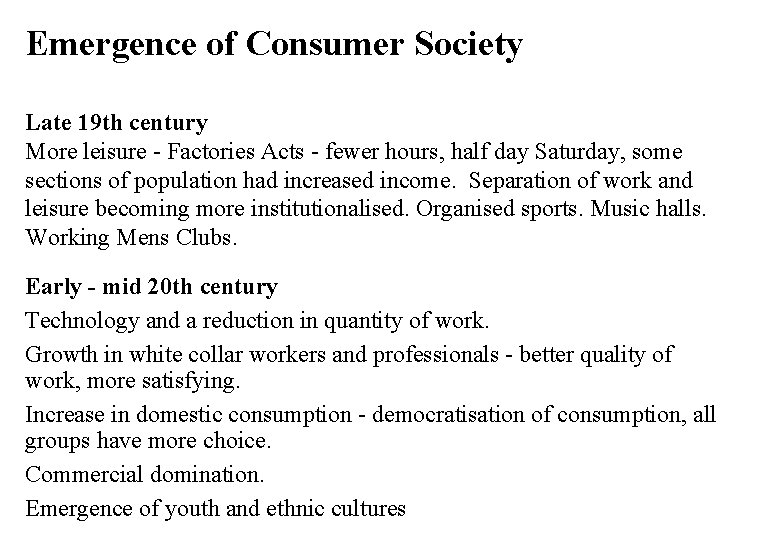 Emergence of Consumer Society

Late 19th century
More leisure - Factories Acts - fewer hours, half day Saturday, some sections of population had increased income.  Separation of work and leisure becoming more institutionalised. Organised sports. Music halls. Working Mens Clubs.

Early - mid 20th century
Technology and a reduction in quantity of work.

Growth in white collar workers and professionals - better quality of work, more satisfying.

Increase in domestic consumption - democratisation of consumption, all groups have more choice.

Commercial domination.

Emergence of youth and ethnic cultures